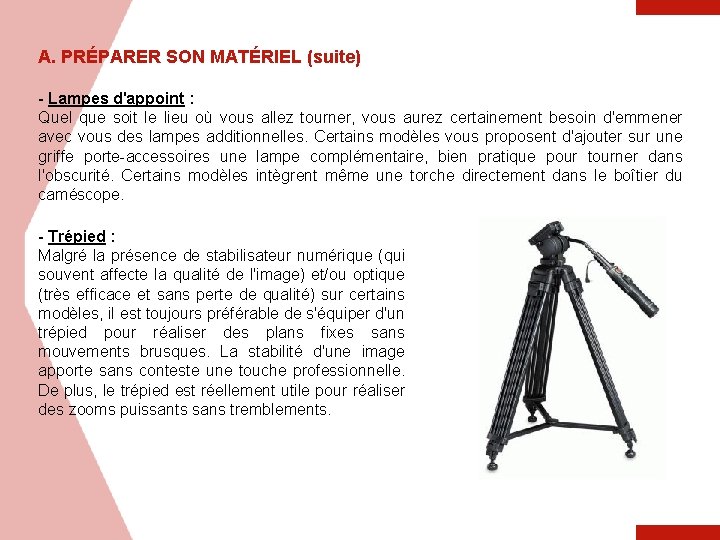 A. PRÉPARER SON MATÉRIEL (suite)

- Lampes d'appoint :
Quel que soit le lieu où vous allez tourner, vous aurez certainement besoin d'emmener avec vous des lampes additionnelles. Certains modèles vous proposent d'ajouter sur une griffe porte-accessoires une lampe complémentaire, bien pratique pour tourner dans l'obscurité. Certains modèles intègrent même une torche directement dans le boîtier du caméscope.

- Trépied :
Malgré la présence de stabilisateur numérique (qui souvent affecte la qualité de l'image) et/ou optique (très efficace et sans perte de qualité) sur certains modèles, il est toujours préférable de s'équiper d'un trépied pour réaliser des plans fixes sans mouvements brusques. La stabilité d'une image apporte sans conteste une touche professionnelle. De plus, le trépied est réellement utile pour réaliser des zooms puissants sans tremblements.